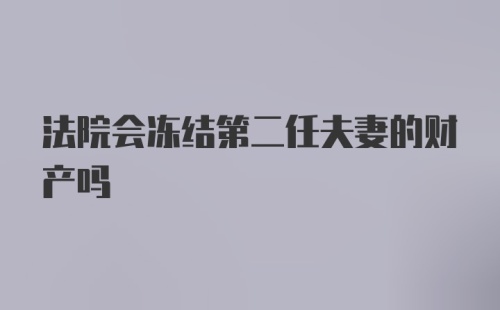 法院会冻结第二任夫妻的财产吗